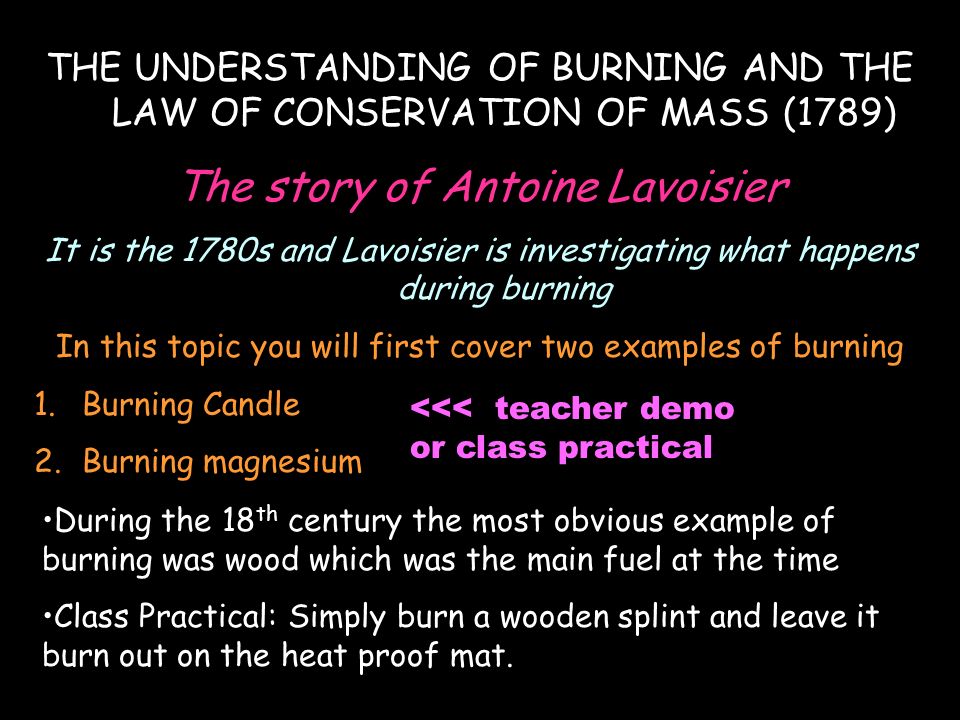 THE UNDERSTANDING OF BURNING AND THE LAW OF CONSERVATION OF MASS (1789)

The story of Antoine Lavoisier

It is the 1780s and Lavoisier is investigating what happens during burning

In this topic you will first cover two examples of burning

1. Burning Candle

2. Burning magnesium

<<< teacher demo or class practical

•During the 18$^{th}$ century the most obvious example of burning was wood which was the main fuel at the time

•Class Practical: Simply burn a wooden splint and leave it burn out on the heat proof mat.